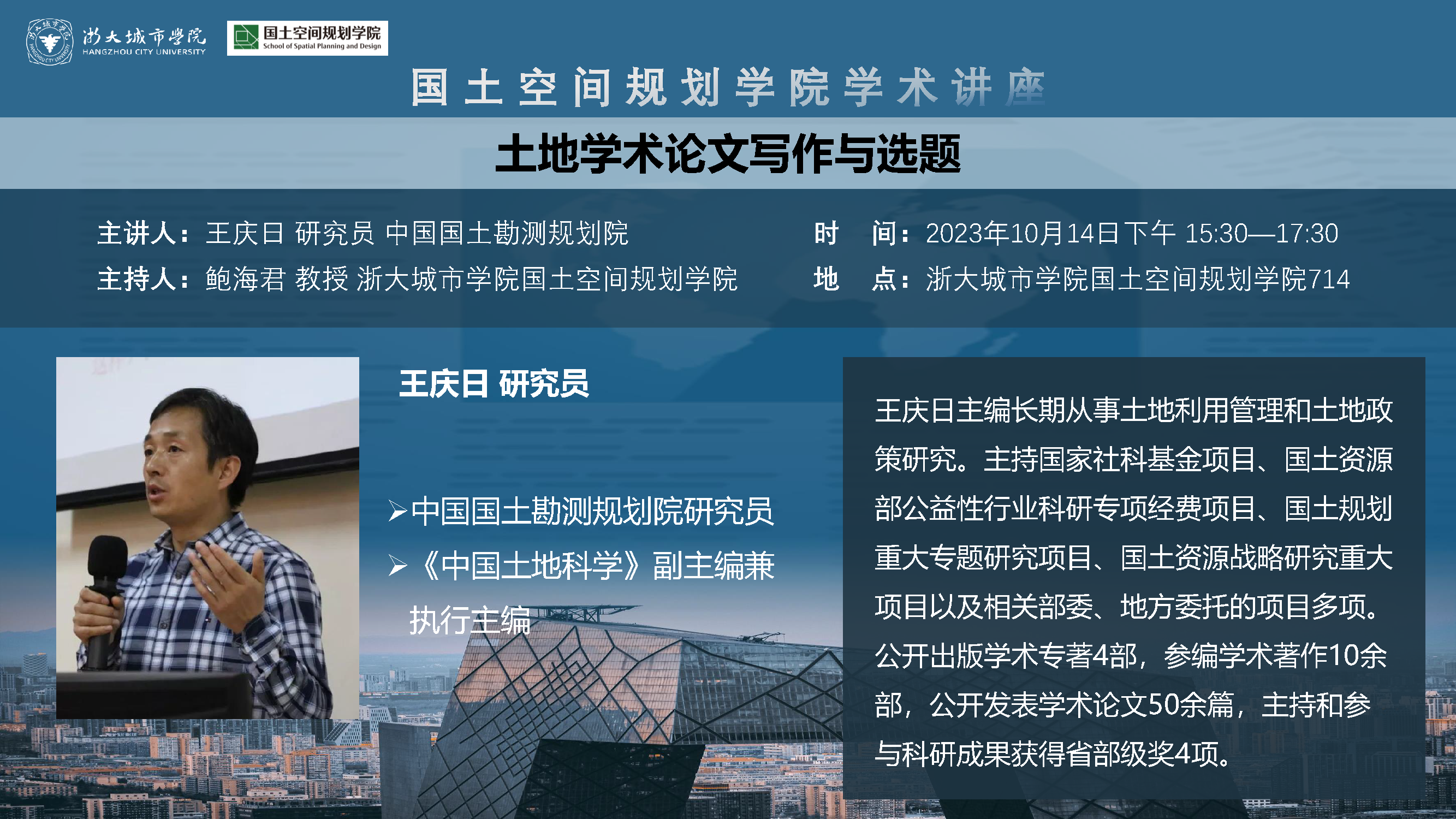 浙大城市学院
HANGZHOU CITY UNIVERSITY

国土空间规划学院
School of Spatial Planning and Design

国土空间规划学院学术讲座

土地学术论文写作与选题

主讲人：王庆日 研究员 中国国土勘测规划院

主持人：鲍海君 教授 浙大城市学院国土空间规划学院

时　间：2023年10月14日下午 15:30—17:30

地　点：浙大城市学院国土空间规划学院714

王庆日 研究员

➢中国国土勘测规划院研究员
➢《中国土地科学》副主编兼执行主编

王庆日主编长期从事土地利用管理和土地政策研究。主持国家社科基金项目、国土资源部公益性行业科研专项经费项目、国土规划重大专题研究项目、国土资源战略研究重大项目以及相关部委、地方委托的项目多项。公开出版学术专著4部，参编学术著作10余部，公开发表学术论文50余篇，主持和参与科研成果获得省部级奖4项。